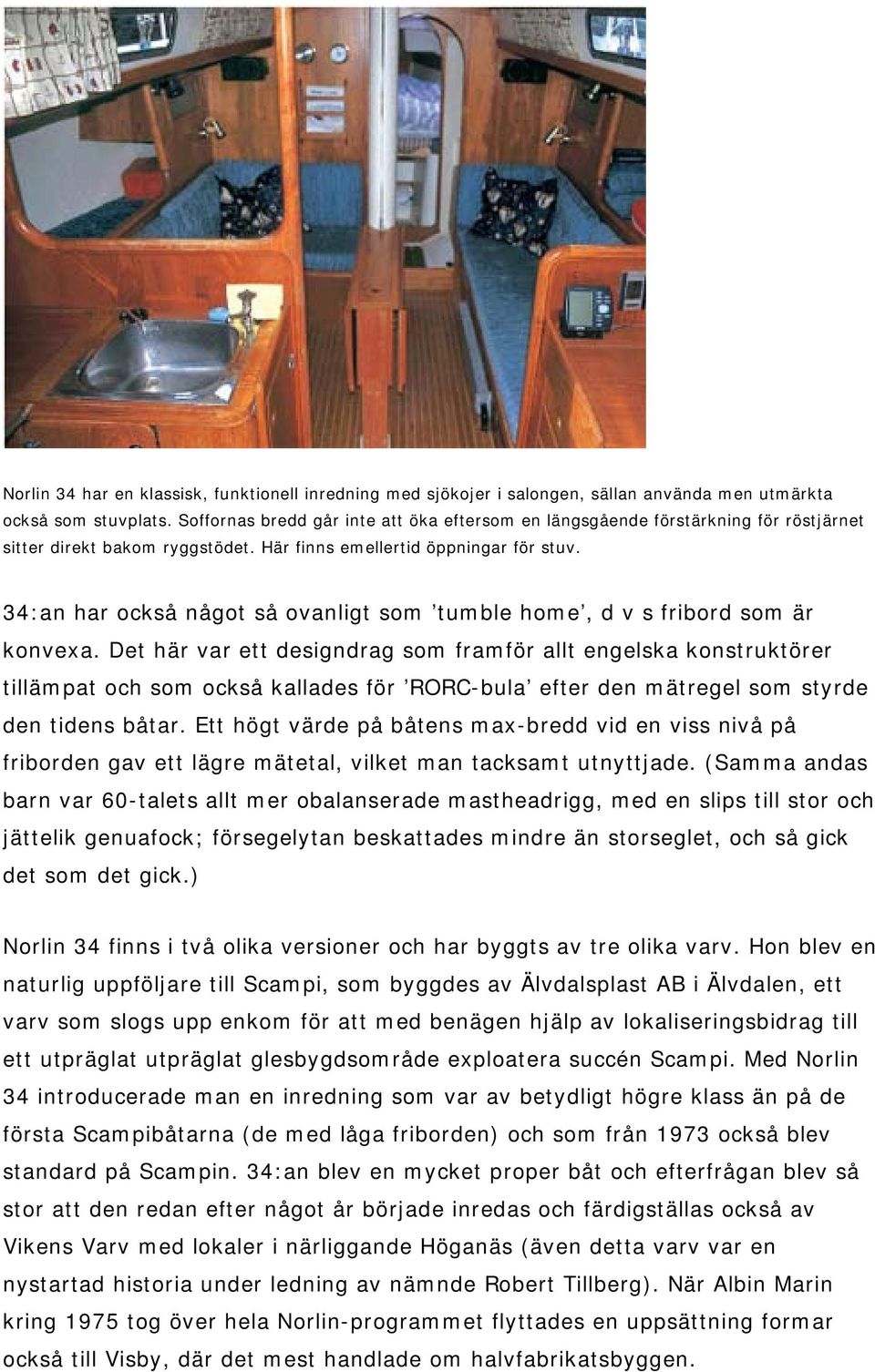 Norlin 34 har en klassisk, funktionell inredning med sjökojer i salongen, sällan använda men utmärkta också som stuvplats. Soffornas bredd går inte att öka eftersom en längsgående förstärkning för röstjärnet sitter direkt bakom ryggstödet. Här finns emellertid öppningar för stuv.

34:an har också något så ovanligt som ’tumble home’, d v s fribord som är konvexa. Det här var ett designdrag som framför allt engelska konstruktörer tillämpat och som också kallades för ’RORC-bula’ efter den mätregel som styrde den tidens båtar. Ett högt värde på båtens max-bredd vid en viss nivå på friborden gav ett lägre mätetal, vilket man tacksamt utnyttjade. (Samma andas barn var 60-talets allt mer obalanserade mastheadrigg, med en slips till stor och jättelik genuafock; försegelytan beskattades mindre än storseglet, och så gick det som det gick.)

Norlin 34 finns i två olika versioner och har byggts av tre olika varv. Hon blev en naturlig uppföljare till Scampi, som byggdes av Älvdalsplast AB i Älvdalen, ett varv som slogs upp enkom för att med benägen hjälp av lokaliseringsbidrag till ett utpräglat utpräglat glesbygdsområde exploatera succén Scampi. Med Norlin 34 introducerade man en inredning som var av betydligt högre klass än på de första Scampibåtarna (de med låga friborden) och som från 1973 också blev standard på Scampin. 34:an blev en mycket proper båt och efterfrågan blev så stor att den redan efter något år började inredas och färdigställas också av Vikens Varv med lokaler i närliggande Höganäs (även detta varv var en nystartad historia under ledning av nämnde Robert Tillberg). När Albin Marin kring 1975 tog över hela Norlin-programmet flyttades en uppsättning formar också till Visby, där det mest handlade om halvfabrikatsbyggen.